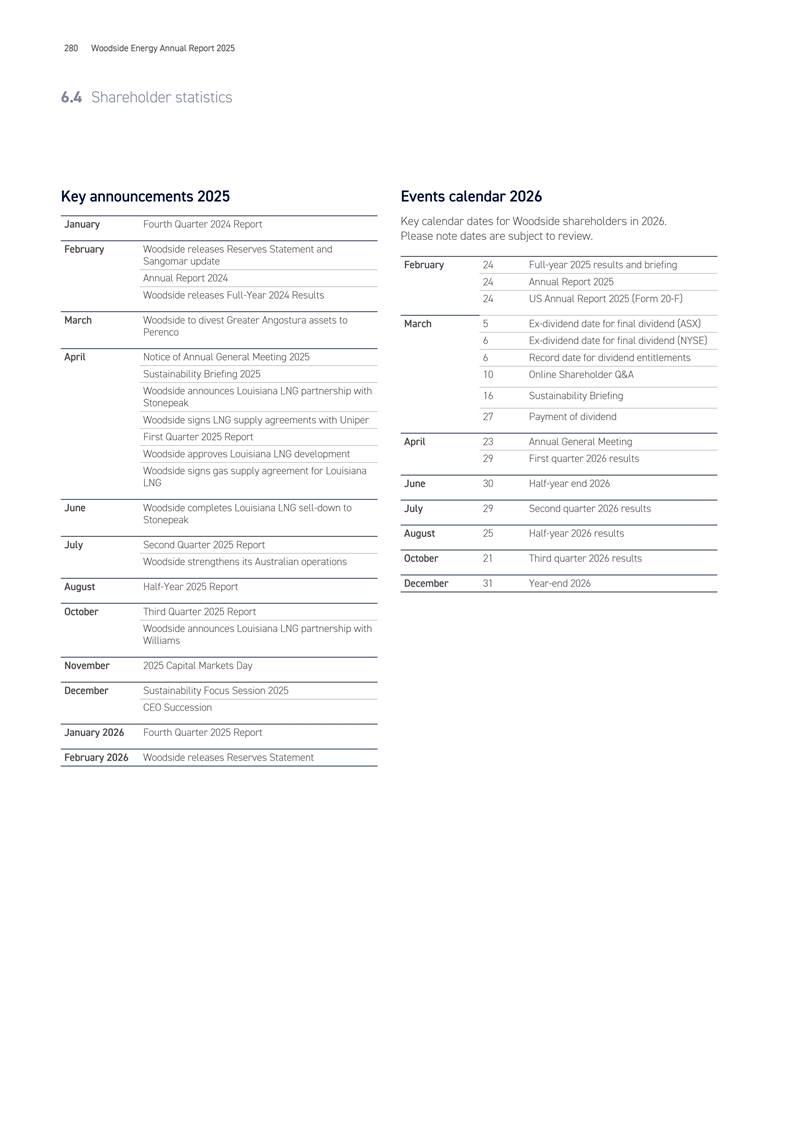 280 Woodside Energy Annual Report 2025

6.4 Shareholder statistics

Key announcements 2025

| | |
|---|---|
| January | Fourth Quarter 2024 Report |
| February | Woodside releases Reserves Statement and Sangomar update |
| | Annual Report 2024 |
| | Woodside releases Full-Year 2024 Results |
| March | Woodside to divest Greater Angostura assets to Perenco |
| April | Notice of Annual General Meeting 2025 |
| | Sustainability Briefing 2025 |
| | Woodside announces Louisiana LNG partnership with Stonepeak |
| | Woodside signs LNG supply agreements with Uniper |
| | First Quarter 2025 Report |
| | Woodside approves Louisiana LNG development |
| | Woodside signs gas supply agreement for Louisiana LNG |
| June | Woodside completes Louisiana LNG sell-down to Stonepeak |
| July | Second Quarter 2025 Report |
| | Woodside strengthens its Australian operations |
| August | Half-Year 2025 Report |
| October | Third Quarter 2025 Report |
| | Woodside announces Louisiana LNG partnership with Williams |
| November | 2025 Capital Markets Day |
| December | Sustainability Focus Session 2025 |
| | CEO Succession |
| January 2026 | Fourth Quarter 2025 Report |
| February 2026 | Woodside releases Reserves Statement |

Events calendar 2026

Key calendar dates for Woodside shareholders in 2026. Please note dates are subject to review.

| | | |
|---|---|---|
| February | 24 | Full-year 2025 results and briefing |
| | 24 | Annual Report 2025 |
| | 24 | US Annual Report 2025 (Form 20-F) |
| March | 5 | Ex-dividend date for final dividend (ASX) |
| | 6 | Ex-dividend date for final dividend (NYSE) |
| | 6 | Record date for dividend entitlements |
| | 10 | Online Shareholder Q&A |
| | 16 | Sustainability Briefing |
| | 27 | Payment of dividend |
| April | 23 | Annual General Meeting |
| | 29 | First quarter 2026 results |
| June | 30 | Half-year end 2026 |
| July | 29 | Second quarter 2026 results |
| August | 25 | Half-year 2026 results |
| October | 21 | Third quarter 2026 results |
| December | 31 | Year-end 2026 |